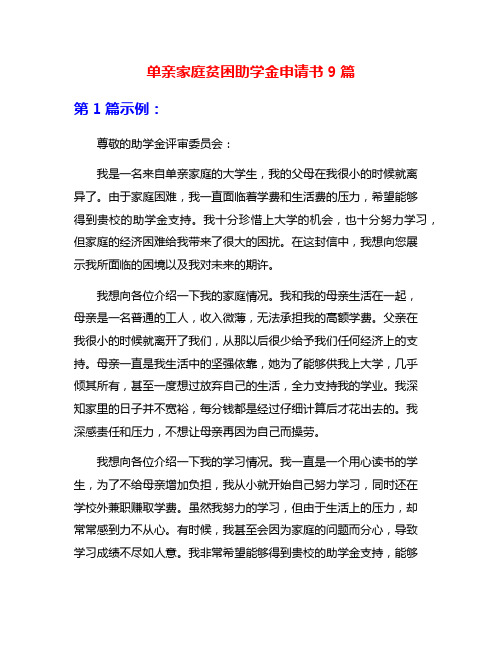 单亲家庭贫困助学金申请书 9 篇

第 1 篇示例：

尊敬的助学金评审委员会：

我是一名来自单亲家庭的大学生，我的父母在我很小的时候就离异了。由于家庭困难，我一直面临着学费和生活费的压力，希望能够得到贵校的助学金支持。我十分珍惜上大学的机会，也十分努力学习，但家庭的经济困难给我带来了很大的困扰。在这封信中，我想向您展示我所面临的困境以及我对未来的期许。

我想向各位介绍一下我的家庭情况。我和我的母亲生活在一起，母亲是一名普通的工人，收入微薄，无法承担我的高额学费。父亲在我很小的时候就离开了我们，从那以后很少给予我们任何经济上的支持。母亲一直是我生活中的坚强依靠，她为了能够供我上大学，几乎倾其所有，甚至一度想过放弃自己的生活，全力支持我的学业。我深知家里的日子并不宽裕，每分钱都是经过仔细计算后才花出去的。我深感责任和压力，不想让母亲再因为自己而操劳。

我想向各位介绍一下我的学习情况。我一直是一个用心读书的学生，为了不给母亲增加负担，我从小就开始自己努力学习，同时还在学校外兼职赚取学费。虽然我努力的学习，但由于生活上的压力，却常常感到力不从心。有时候，我甚至会因为家庭的问题而分心，导致学习成绩不尽如人意。我非常希望能够得到贵校的助学金支持，能够